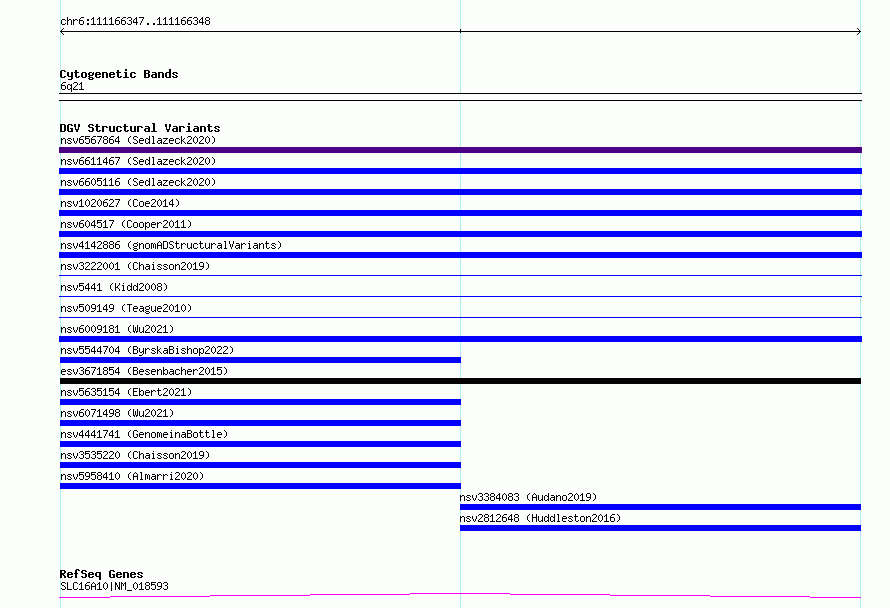 chr6:111166347..111166348

Cytogenetic Bands
6q21

DGV Structural Variants
nsv6567864 (Sedlazeck2020)
nsv6611467 (Sedlazeck2020)
nsv6605116 (Sedlazeck2020)
nsv1020627 (Coe2014)
nsv604517 (Cooper2011)
nsv4142886 (gnomADStructuralVariants)
nsv3222001 (Chaisson2019)
nsv5441 (Kidd2008)
nsv509149 (Teague2010)
nsv6009181 (Wu2021)
nsv5544704 (ByrskaBishop2022)
esv3671854 (Besenbacher2015)
nsv5635154 (Ebert2021)
nsv6071498 (Wu2021)
nsv4441741 (GenomeinaBottle)
nsv3535220 (Chaisson2019)
nsv5958410 (Almarri2020)
nsv3384083 (Audano2019)
nsv2812648 (Huddleston2016)

RefSeq Genes
SLC16A10|NM_018593